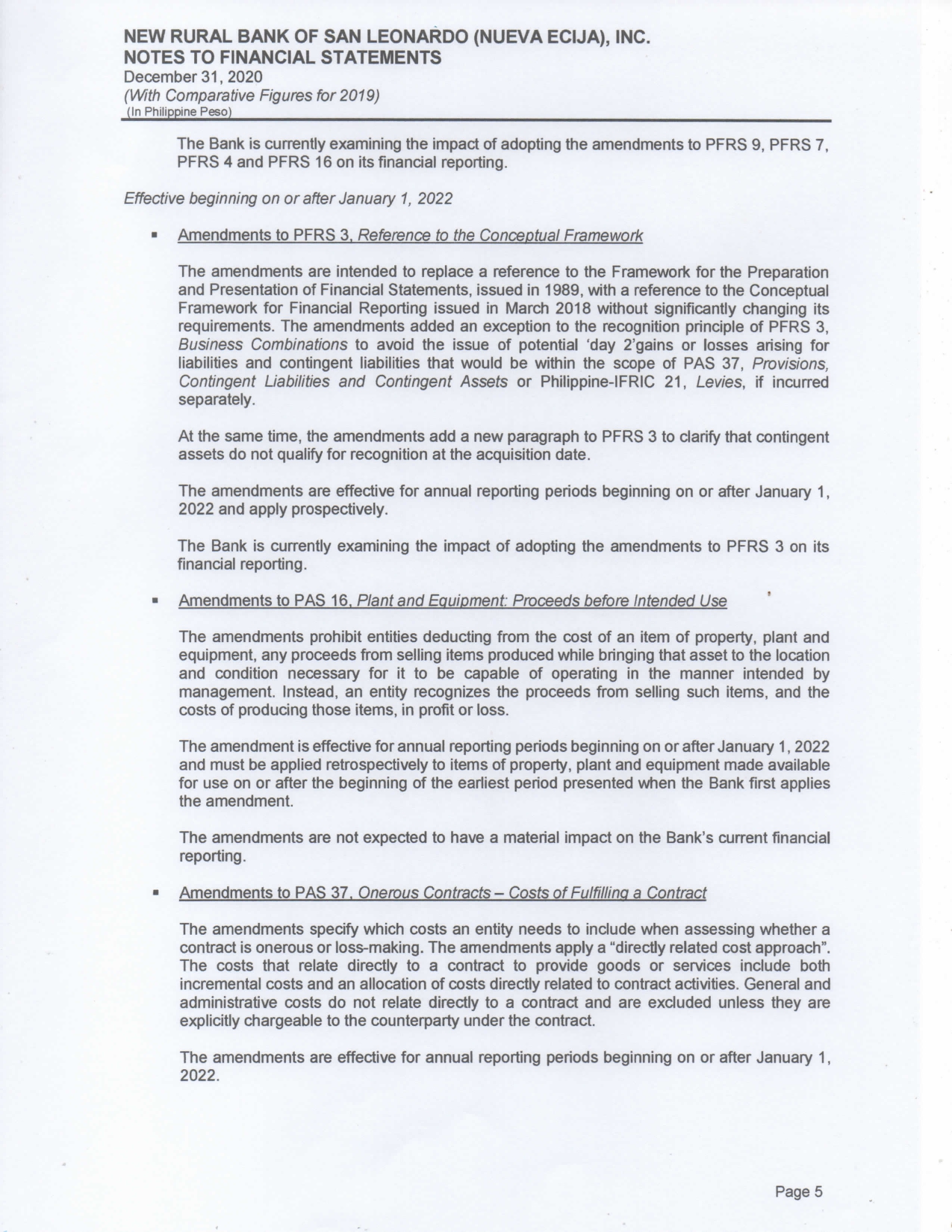 NEW RURAL BANK OF SAN LEONARDO (NUEVA ECIJA), INC.
NOTES TO FINANCIAL STATEMENTS
December 31, 2020
(With Comparative Figures for 2019)
(In Philippine Peso)

The Bank is currently examining the impact of adopting the amendments to PFRS 9, PFRS 7, PFRS 4 and PFRS 16 on its financial reporting.

Effective beginning on or after January 1, 2022

▪ Amendments to PFRS 3, Reference to the Conceptual Framework

The amendments are intended to replace a reference to the Framework for the Preparation and Presentation of Financial Statements, issued in 1989, with a reference to the Conceptual Framework for Financial Reporting issued in March 2018 without significantly changing its requirements. The amendments added an exception to the recognition principle of PFRS 3, Business Combinations to avoid the issue of potential 'day 2'gains or losses arising for liabilities and contingent liabilities that would be within the scope of PAS 37, Provisions, Contingent Liabilities and Contingent Assets or Philippine-IFRIC 21, Levies, if incurred separately.

At the same time, the amendments add a new paragraph to PFRS 3 to clarify that contingent assets do not qualify for recognition at the acquisition date.

The amendments are effective for annual reporting periods beginning on or after January 1, 2022 and apply prospectively.

The Bank is currently examining the impact of adopting the amendments to PFRS 3 on its financial reporting.

▪ Amendments to PAS 16, Plant and Equipment: Proceeds before Intended Use

The amendments prohibit entities deducting from the cost of an item of property, plant and equipment, any proceeds from selling items produced while bringing that asset to the location and condition necessary for it to be capable of operating in the manner intended by management. Instead, an entity recognizes the proceeds from selling such items, and the costs of producing those items, in profit or loss.

The amendment is effective for annual reporting periods beginning on or after January 1, 2022 and must be applied retrospectively to items of property, plant and equipment made available for use on or after the beginning of the earliest period presented when the Bank first applies the amendment.

The amendments are not expected to have a material impact on the Bank's current financial reporting.

▪ Amendments to PAS 37, Onerous Contracts – Costs of Fulfilling a Contract

The amendments specify which costs an entity needs to include when assessing whether a contract is onerous or loss-making. The amendments apply a "directly related cost approach". The costs that relate directly to a contract to provide goods or services include both incremental costs and an allocation of costs directly related to contract activities. General and administrative costs do not relate directly to a contract and are excluded unless they are explicitly chargeable to the counterparty under the contract.

The amendments are effective for annual reporting periods beginning on or after January 1, 2022.

Page 5